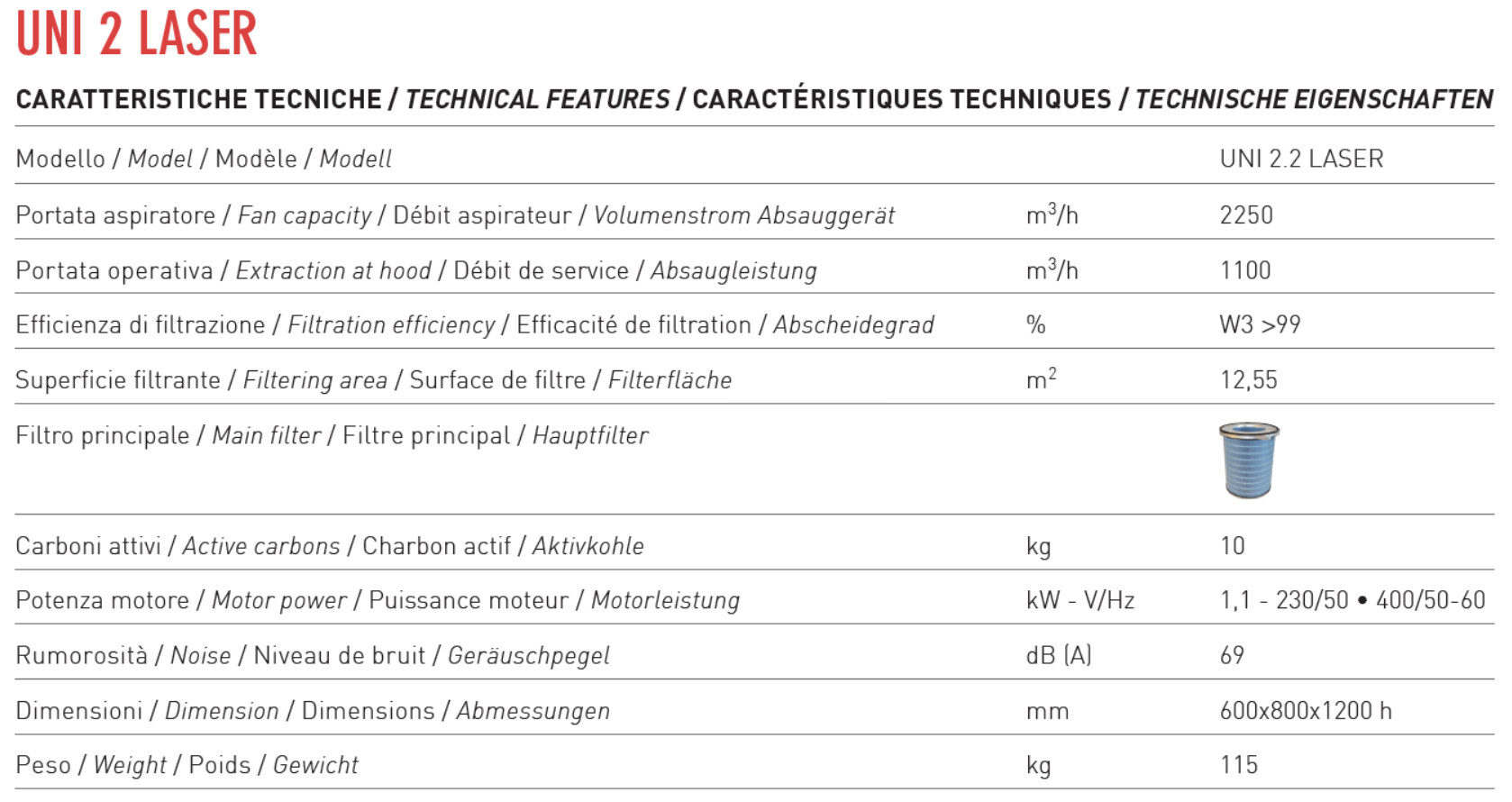 UNI 2 LASER

CARATTERISTICHE TECNICHE / TECHNICAL FEATURES / CARACTÉRISTIQUES TECHNIQUES / TECHNISCHE EIGENSCHAFTEN

| Modello / Model / Modèle / Modell | | UNI 2.2 LASER |
|---|---|---|
| Portata aspiratore / Fan capacity / Débit aspirateur / Volumenstrom Absauggerät | $m^3/h$ | 2250 |
| Portata operativa / Extraction at hood / Débit de service / Absaugleistung | $m^3/h$ | 1100 |
| Efficienza di filtrazione / Filtration efficiency / Efficacité de filtration / Abscheidegrad | % | W3 >99 |
| Superficie filtrante / Filtering area / Surface de filtre / Filterfläche | $m^2$ | 12,55 |
| Filtro principale / Main filter / Filtre principal / Hauptfilter | | |
| Carboni attivi / Active carbons / Charbon actif / Aktivkohle | kg | 10 |
| Potenza motore / Motor power / Puissance moteur / Motorleistung | kW - V/Hz | 1,1 - 230/50 • 400/50-60 |
| Rumorosità / Noise / Niveau de bruit / Geräuschpegel | dB (A) | 69 |
| Dimensioni / Dimension / Dimensions / Abmessungen | mm | 600x800x1200 h |
| Peso / Weight / Poids / Gewicht | kg | 115 |